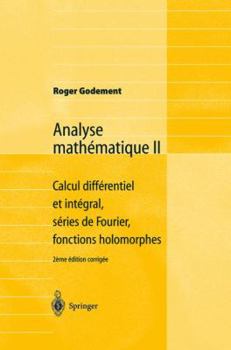 Roger Godement

Analyse mathématique II

Calcul différentiel et intégral, séries de Fourier, fonctions holomorphes

2ème édition corrigée

Springer